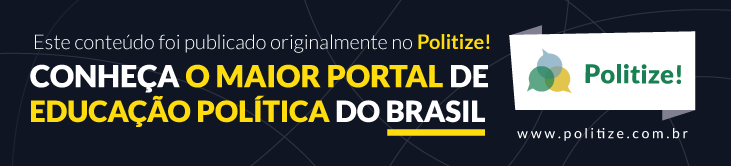 Este conteúdo foi publicado originalmente no Politize!

CONHEÇA O MAIOR PORTAL DE EDUCAÇÃO POLÍTICA DO BRASIL

Politize!

www.politize.com.br